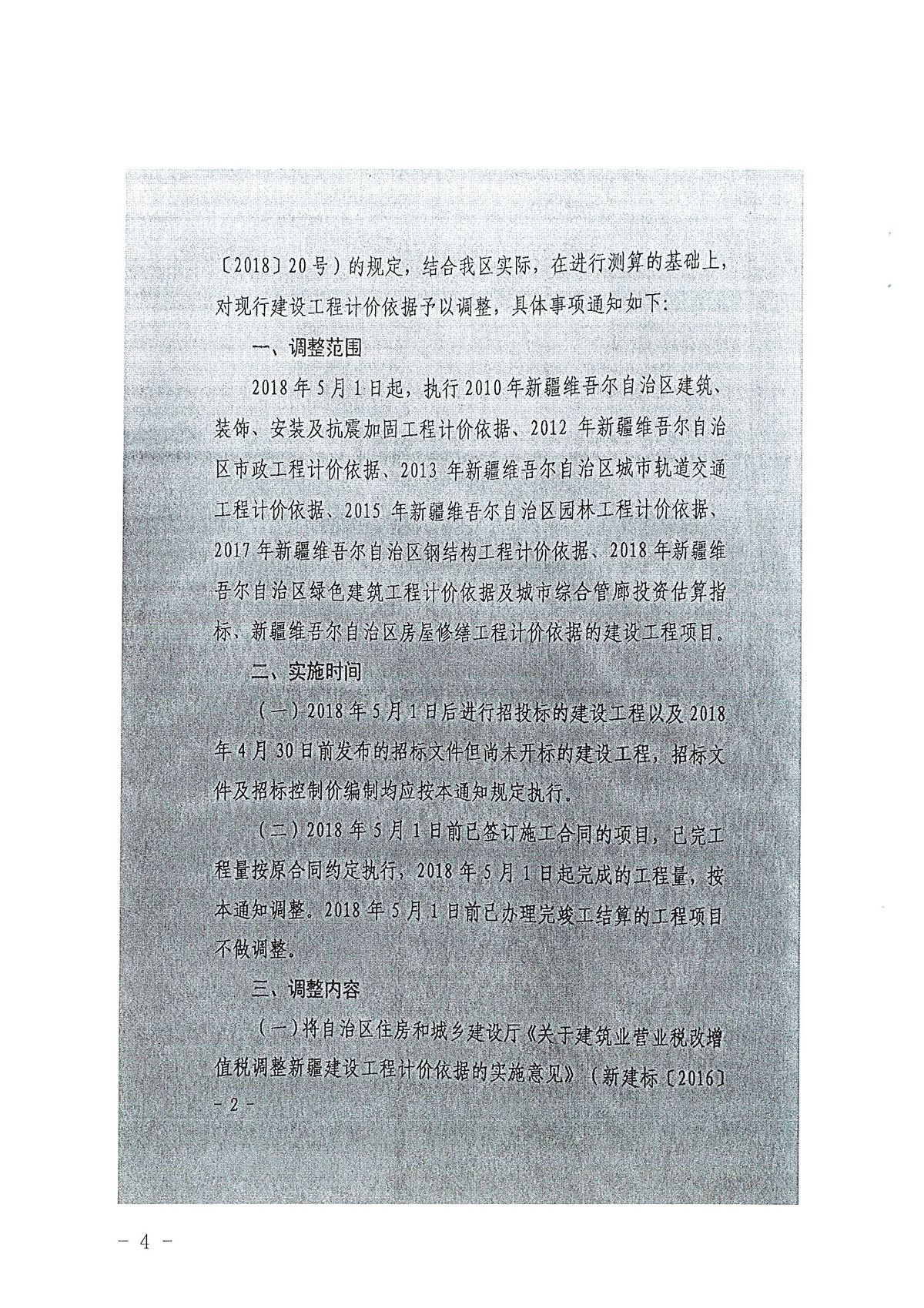 〔2018〕20号）的规定，结合我区实际，在进行测算的基础上，对现行建设工程计价依据予以调整，具体事项通知如下：

一、调整范围

2018年5月1日起，执行2010年新疆维吾尔自治区建筑、装饰、安装及抗震加固工程计价依据、2012年新疆维吾尔自治区市政工程计价依据、2013年新疆维吾尔自治区城市轨道交通工程计价依据、2015年新疆维吾尔自治区园林工程计价依据、2017年新疆维吾尔自治区钢结构工程计价依据、2018年新疆维吾尔自治区绿色建筑工程计价依据及城市综合管廊投资估算指标，新疆维吾尔自治区房屋修缮工程计价依据的建设工程项目。

二、实施时间

（一）2018年5月1日后进行招投标的建设工程以及2018年4月30日前发布的招标文件但尚未开标的建设工程，招标文件及招标控制价编制均应按本通知规定执行。

（二）2018年5月1日前已签订施工合同的项目，已完工程量按原合同约定执行，2018年5月1日起完成的工程量，按本通知调整。2018年5月1日前已办理完竣工结算的工程项目不做调整。

三、调整内容

（一）将自治区住房和城乡建设厅《关于建筑业营业税改增值税调整新疆建设工程计价依据的实施意见》（新建标〔2016〕

- 2 -

- 4 -